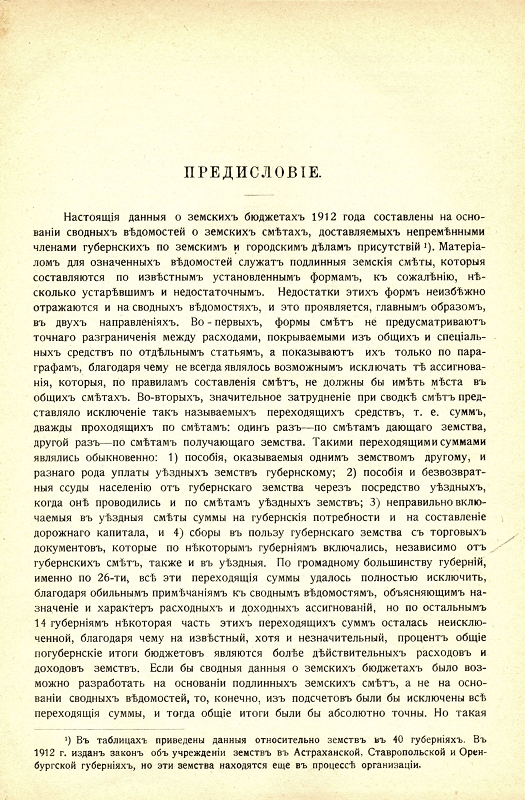 ПРЕДИСЛОВІЕ.

Настоящія данныя о земскихъ бюджетахъ 1912 года составлены на основаніи сводныхъ вѣдомостей о земскихъ смѣтахъ, доставляемыхъ непремѣнными членами губернскихъ по земскимъ и городскимъ дѣламъ присутствій ¹). Матеріаломъ для означенныхъ вѣдомостей служатъ подлинныя земскія смѣты, которыя составляются по извѣстнымъ установленнымъ формамъ, къ сожалѣнію, нѣсколько устарѣвшимъ и недостаточнымъ. Недостатки этихъ формъ неизбѣжно отражаются и на сводныхъ вѣдомостяхъ, и это проявляется, главнымъ образомъ, въ двухъ направленіяхъ. Во-первыхъ, формы смѣтъ не предусматриваютъ точнаго разграниченія между расходами, покрываемыми изъ общихъ и спеціальныхъ средствъ по отдѣльнымъ статьямъ, а показываютъ ихъ только по параграфамъ, благодаря чему не всегда являлось возможнымъ исключать тѣ ассигнованія, которыя, по правиламъ составленія смѣтъ, не должны бы имѣть мѣста въ общихъ смѣтахъ. Во-вторыхъ, значительное затрудненіе при сводкѣ смѣтъ представляло исключеніе такъ называемыхъ переходящихъ средствъ, т. е. суммъ, дважды проходящихъ по смѣтамъ: одинъ разъ—по смѣтамъ дающаго земства, другой разъ—по смѣтамъ получающаго земства. Такими переходящими суммами являлись обыкновенно: 1) пособія, оказываемыя однимъ земствомъ другому, и разнаго рода уплаты уѣздныхъ земствъ губернскому; 2) пособія и безвозвратныя ссуды населенію отъ губернскаго земства черезъ посредство уѣздныхъ, когда онѣ проводились и по смѣтамъ уѣздныхъ земствъ; 3) неправильно включаемыя въ уѣздныя смѣты суммы на губернскія потребности и на составленіе дорожнаго капитала, и 4) сборы въ пользу губернскаго земства съ торговыхъ документовъ, которые по нѣкоторымъ губерніямъ включались, независимо отъ губернскихъ смѣтъ, также и въ уѣздныя. По громадному большинству губерній, именно по 26-ти, всѣ эти переходящія суммы удалось полностью исключить, благодаря обильнымъ примѣчаніямъ къ своднымъ вѣдомостямъ, объясняющимъ назначеніе и характеръ расходныхъ и доходныхъ ассигнованій, но по остальнымъ 14 губерніямъ нѣкоторая часть этихъ переходящихъ суммъ осталась неисключенной, благодаря чему на извѣстный, хотя и незначительный, процентъ общіе погубернскіе итоги бюджетовъ являются болѣе дѣйствительныхъ расходовъ и доходовъ земствъ. Если бы сводныя данныя о земскихъ бюджетахъ было возможно разработать на основаніи подлинныхъ земскихъ смѣтъ, а не на основаніи сводныхъ вѣдомостей, то, конечно, изъ подсчетовъ были бы исключены всѣ переходящія суммы, и тогда общіе итоги были бы абсолютно точны. Но такая

¹) Въ таблицахъ приведены данныя относительно земствъ въ 40 губерніяхъ. Въ 1912 г. изданъ законъ объ учрежденіи земствъ въ Астраханской, Ставропольской и Оренбургской губерніяхъ, но эти земства находятся еще въ процессѣ организаціи.